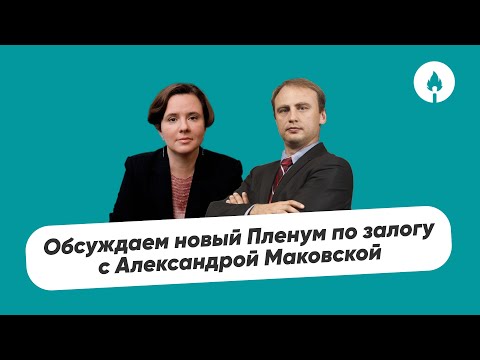 Обсуждаем новый Пленум по залогу с Александрой Маковской